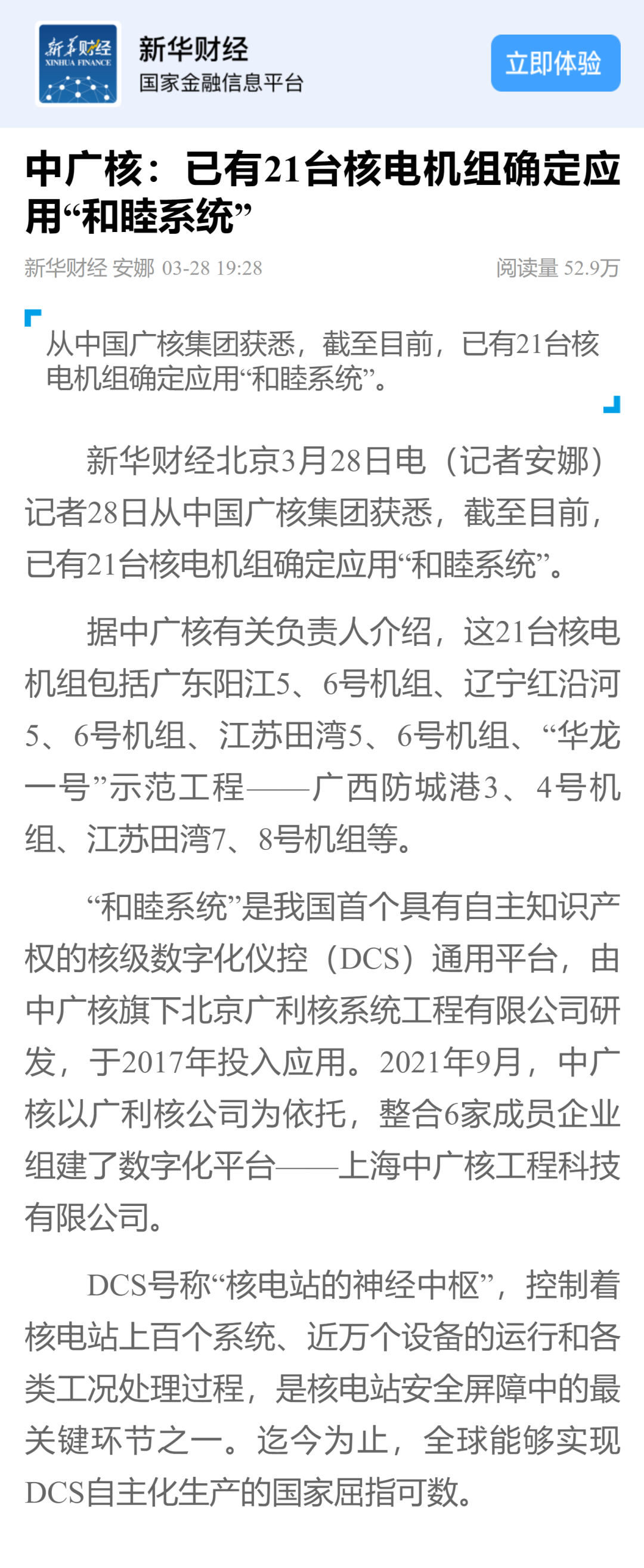 新华财经
XINHUA FINANCE

新华财经
国家金融信息平台

立即体验

中广核：已有21台核电机组确定应用“和睦系统”

新华财经 安娜 03-28 19:28

阅读量 52.9万

从中国广核集团获悉，截至目前，已有21台核电机组确定应用“和睦系统”。

新华财经北京3月28日电（记者安娜）记者28日从中国广核集团获悉，截至目前，已有21台核电机组确定应用“和睦系统”。

据中广核有关负责人介绍，这21台核电机组包括广东阳江5、6号机组、辽宁红沿河5、6号机组、江苏田湾5、6号机组、“华龙一号”示范工程——广西防城港3、4号机组、江苏田湾7、8号机组等。

“和睦系统”是我国首个具有自主知识产权的核级数字化仪控（DCS）通用平台，由中广核旗下北京广利核系统工程有限公司研发，于2017年投入应用。2021年9月，中广核以广利核公司为依托，整合6家成员企业组建了数字化平台——上海中广核工程科技有限公司。

DCS号称“核电站的神经中枢”，控制着核电站上百个系统、近万个设备的运行和各类工况处理过程，是核电站安全屏障中的最关键环节之一。迄今为止，全球能够实现DCS自主化生产的国家屈指可数。